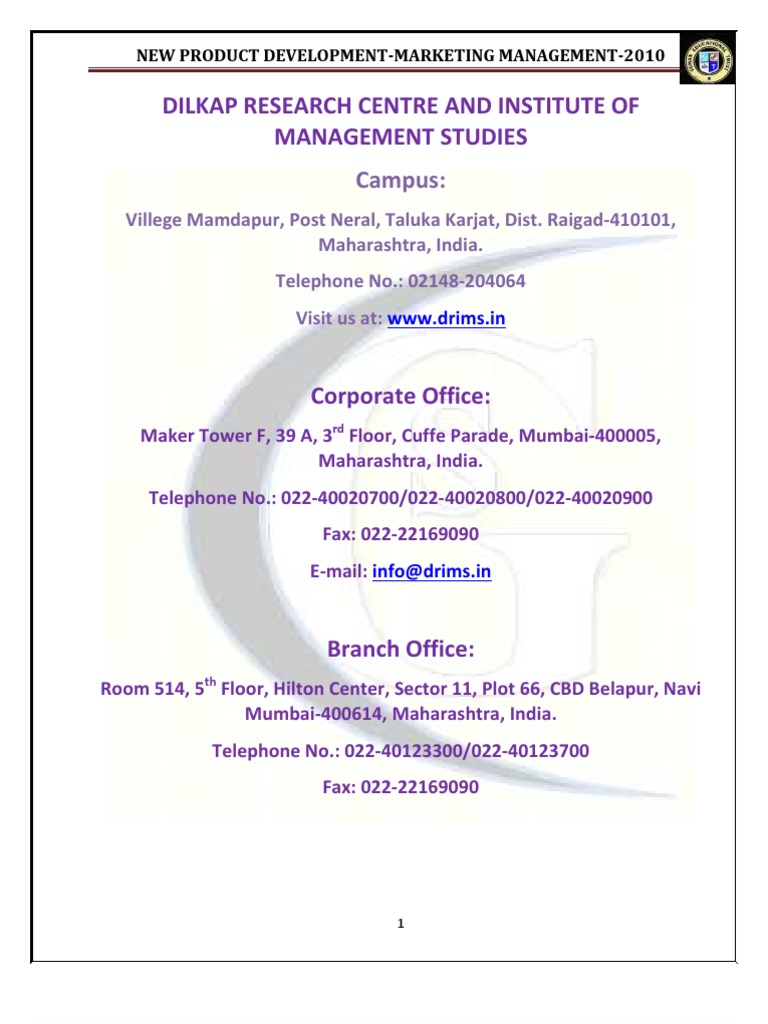 NEW PRODUCT DEVELOPMENT-MARKETING MANAGEMENT-2010

DILKAP RESEARCH CENTRE AND INSTITUTE OF MANAGEMENT STUDIES

Campus:

Villege Mamdapur, Post Neral, Taluka Karjat, Dist. Raigad-410101, Maharashtra, India.

Telephone No.: 02148-204064

Visit us at: www.drims.in

Corporate Office:

Maker Tower F, 39 A, 3$^{rd}$ Floor, Cuffe Parade, Mumbai-400005, Maharashtra, India.

Telephone No.: 022-40020700/022-40020800/022-40020900

Fax: 022-22169090

E-mail: info@drims.in

Branch Office:

Room 514, 5$^{th}$ Floor, Hilton Center, Sector 11, Plot 66, CBD Belapur, Navi Mumbai-400614, Maharashtra, India.

Telephone No.: 022-40123300/022-40123700

Fax: 022-22169090

1